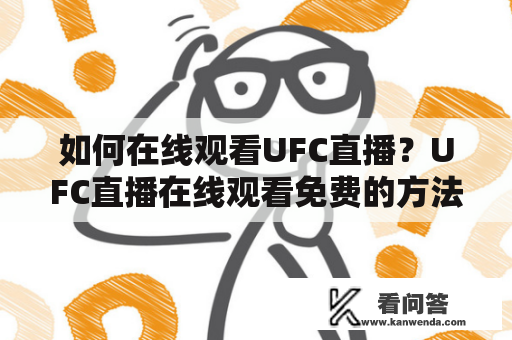 如何在线观看UFC直播？UFC直播在线观看免费的方法

看问答
www.kanwenda.com